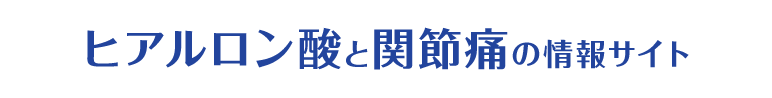 ヒアルロン酸と関節痛の情報サイト